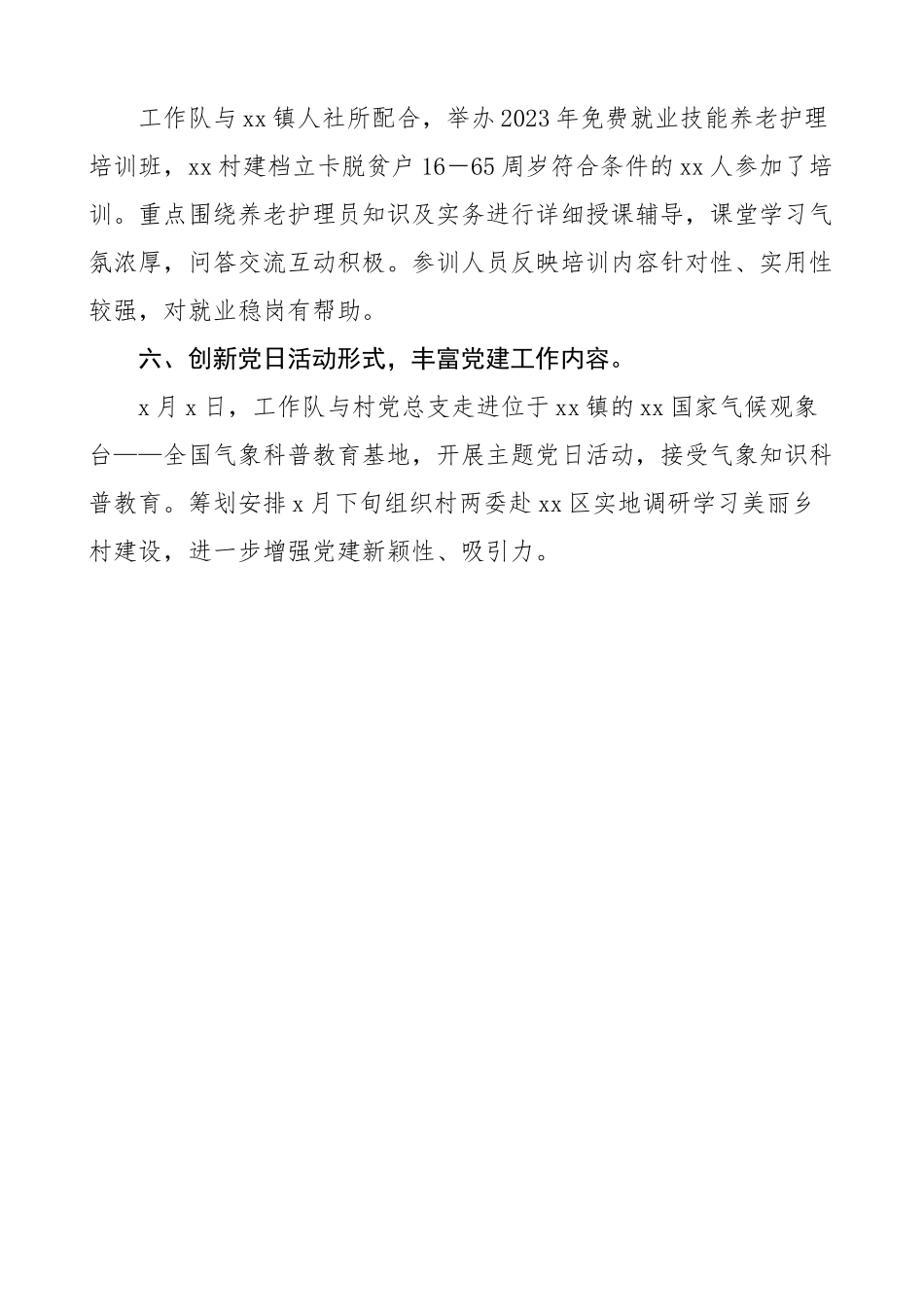 工作队与xx镇人社所配合，举办2023年免费就业技能养老护理培训班，xx村建档立卡脱贫户16—65周岁符合条件的xx人参加了培训。重点围绕养老护理员知识及实务进行详细授课辅导，课堂学习气氛浓厚，问答交流互动积极。参训人员反映培训内容针对性、实用性较强，对就业稳岗有帮助。

六、创新党日活动形式，丰富党建工作内容。

x月x日，工作队与村党总支走进位于xx镇的xx国家气候观象台——全国气象科普教育基地，开展主题党日活动，接受气象知识科普教育。筹划安排x月下旬组织村两委赴xx区实地调研学习美丽乡村建设，进一步增强党建新颖性、吸引力。